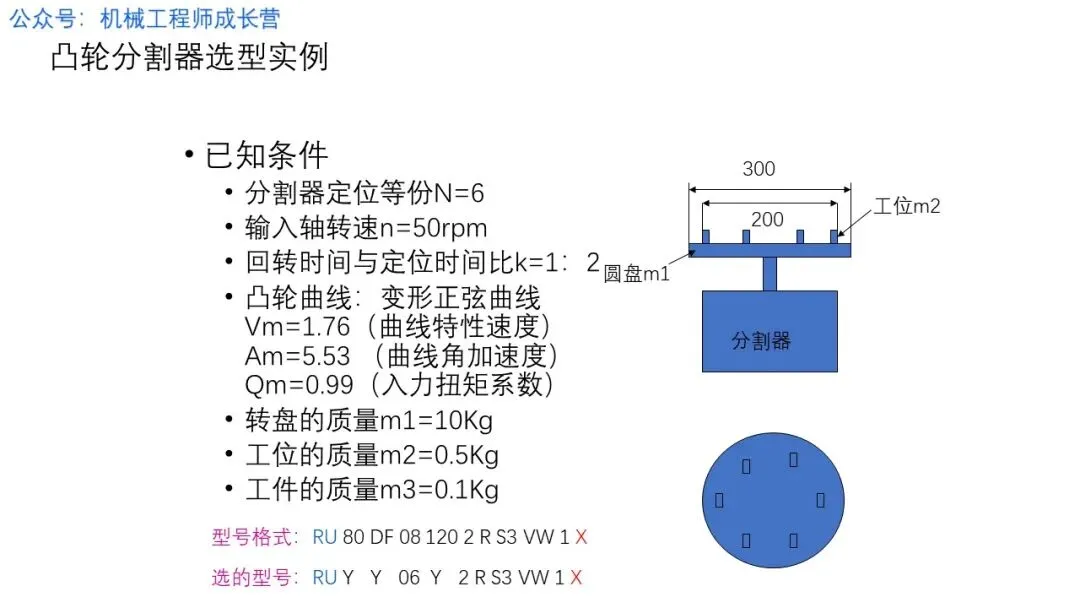 公众号：机械工程师成长营

凸轮分割器选型实例

• 已知条件
  • 分割器定位等份N=6
  • 输入轴转速n=50rpm
  • 回转时间与定位时间比k=1：2
  • 凸轮曲线：变形正弦曲线
    Vm=1.76（曲线特性速度）
    Am=5.53 （曲线角加速度）
    Qm=0.99（入力扭矩系数）
  • 转盘的质量m1=10Kg
  • 工位的质量m2=0.5Kg
  • 工件的质量m3=0.1Kg

型号格式：RU 80 DF 08 120 2 R S3 VW 1 X

选的型号：RU Y Y 06 Y 2 R S3 VW 1 X

300

200

工位m2

圆盘m1

分割器